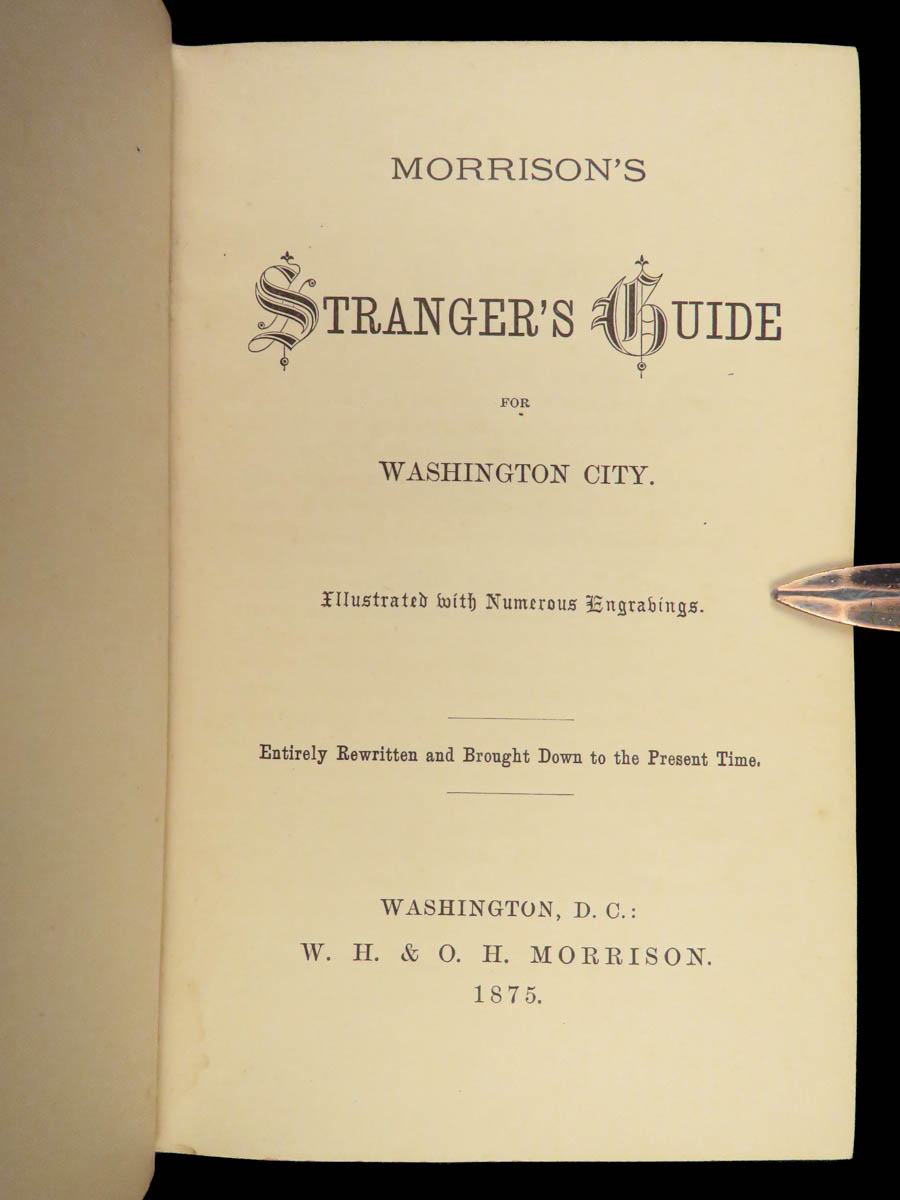 MORRISON'S

STRANGER'S GUIDE

FOR

WASHINGTON CITY.

Illustrated with Numerous Engravings.

Entirely Rewritten and Brought Down to the Present Time.

WASHINGTON, D. C.:
W. H. & O. H. MORRISON.
1875.